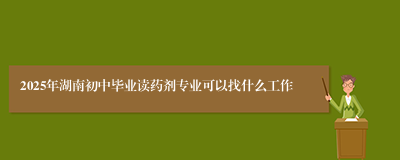 2025年湖南初中毕业读药剂专业可以找什么工作